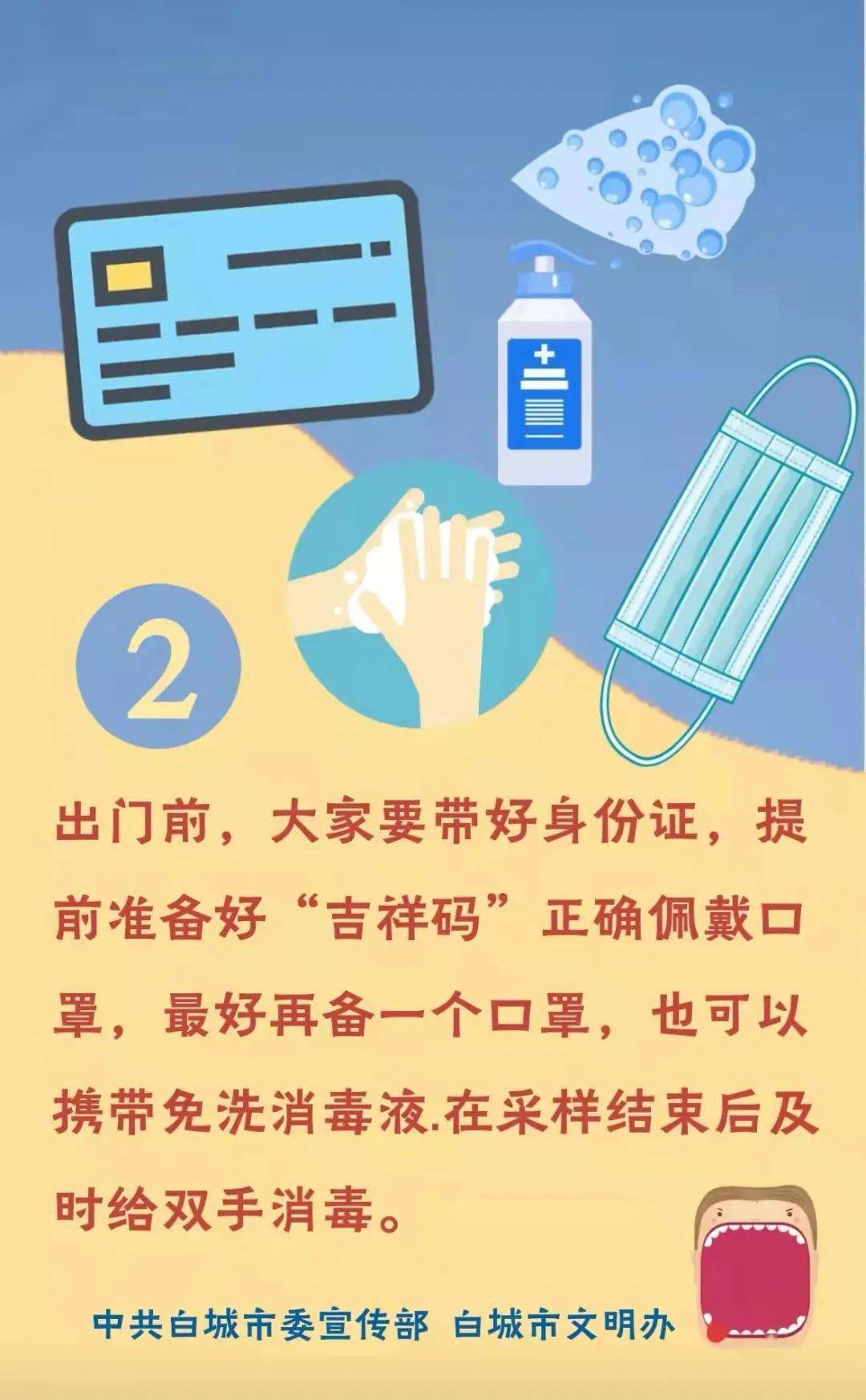 2

出门前，大家要带好身份证，提前准备好“吉祥码”正确佩戴口罩，最好再备一个口罩，也可以携带免洗消毒液.在采样结束后及时给双手消毒。

中共白城市委宣传部 白城市文明办